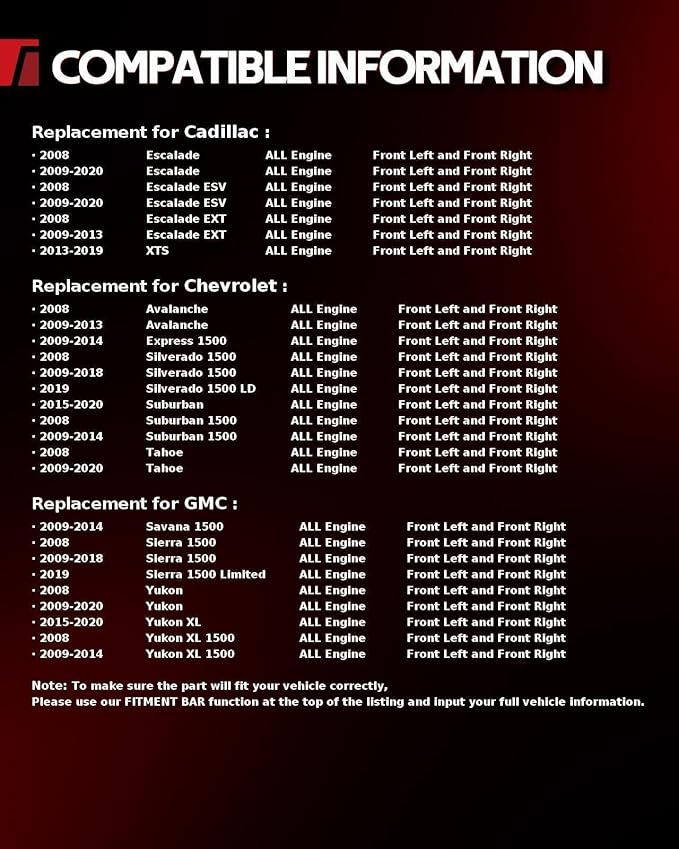 COMPATIBLE INFORMATION

Replacement for Cadillac :

| | | | |
|---|---|---|---|
| · 2008 | Escalade | ALL Engine | Front Left and Front Right |
| · 2009-2020 | Escalade | ALL Engine | Front Left and Front Right |
| · 2008 | Escalade ESV | ALL Engine | Front Left and Front Right |
| · 2009-2020 | Escalade ESV | ALL Engine | Front Left and Front Right |
| · 2008 | Escalade EXT | ALL Engine | Front Left and Front Right |
| · 2009-2013 | Escalade EXT | ALL Engine | Front Left and Front Right |
| · 2013-2019 | XTS | ALL Engine | Front Left and Front Right |

Replacement for Chevrolet :

| | | | |
|---|---|---|---|
| · 2008 | Avalanche | ALL Engine | Front Left and Front Right |
| · 2009-2013 | Avalanche | ALL Engine | Front Left and Front Right |
| · 2009-2014 | Express 1500 | ALL Engine | Front Left and Front Right |
| · 2008 | Silverado 1500 | ALL Engine | Front Left and Front Right |
| · 2009-2018 | Silverado 1500 | ALL Engine | Front Left and Front Right |
| · 2019 | Silverado 1500 LD | ALL Engine | Front Left and Front Right |
| · 2015-2020 | Suburban | ALL Engine | Front Left and Front Right |
| · 2008 | Suburban 1500 | ALL Engine | Front Left and Front Right |
| · 2009-2014 | Suburban 1500 | ALL Engine | Front Left and Front Right |
| · 2008 | Tahoe | ALL Engine | Front Left and Front Right |
| · 2009-2020 | Tahoe | ALL Engine | Front Left and Front Right |

Replacement for GMC :

| | | | |
|---|---|---|---|
| · 2009-2014 | Savana 1500 | ALL Engine | Front Left and Front Right |
| · 2008 | Sierra 1500 | ALL Engine | Front Left and Front Right |
| · 2009-2018 | Sierra 1500 | ALL Engine | Front Left and Front Right |
| · 2019 | Sierra 1500 Limited | ALL Engine | Front Left and Front Right |
| · 2008 | Yukon | ALL Engine | Front Left and Front Right |
| · 2009-2020 | Yukon | ALL Engine | Front Left and Front Right |
| · 2015-2020 | Yukon XL | ALL Engine | Front Left and Front Right |
| · 2008 | Yukon XL 1500 | ALL Engine | Front Left and Front Right |
| · 2009-2014 | Yukon XL 1500 | ALL Engine | Front Left and Front Right |

Note: To make sure the part will fit your vehicle correctly,
Please use our FITMENT BAR function at the top of the listing and input your full vehicle information.